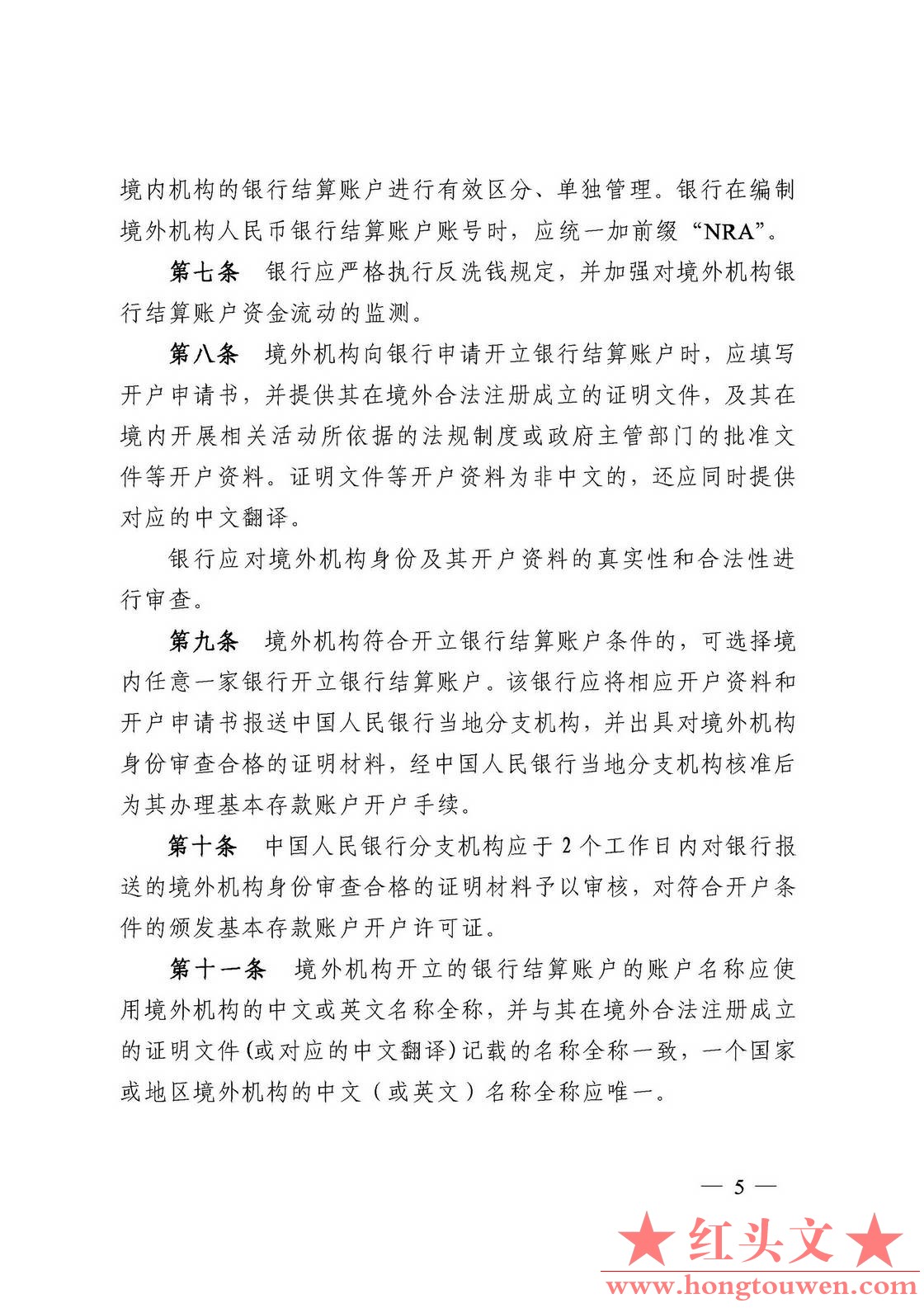 境内机构的银行结算账户进行有效区分、单独管理。银行在编制境外机构人民币银行结算账户账号时，应统一加前缀“NRA”。

第七条　银行应严格执行反洗钱规定，并加强对境外机构银行结算账户资金流动的监测。

第八条　境外机构向银行申请开立银行结算账户时，应填写开户申请书，并提供其在境外合法注册成立的证明文件，及其在境内开展相关活动所依据的法规制度或政府主管部门的批准文件等开户资料。证明文件等开户资料为非中文的，还应同时提供对应的中文翻译。

银行应对境外机构身份及其开户资料的真实性和合法性进行审查。

第九条　境外机构符合开立银行结算账户条件的，可选择境内任意一家银行开立银行结算账户。该银行应将相应开户资料和开户申请书报送中国人民银行当地分支机构，并出具对境外机构身份审查合格的证明材料，经中国人民银行当地分支机构核准后为其办理基本存款账户开户手续。

第十条　中国人民银行分支机构应于 2 个工作日内对银行报送的境外机构身份审查合格的证明材料予以审核，对符合开户条件的颁发基本存款账户开户许可证。

第十一条　境外机构开立的银行结算账户的账户名称应使用境外机构的中文或英文名称全称，并与其在境外合法注册成立的证明文件(或对应的中文翻译)记载的名称全称一致，一个国家或地区境外机构的中文（或英文）名称全称应唯一。

— 5 —

★红头文★
www.hongtouwen.com